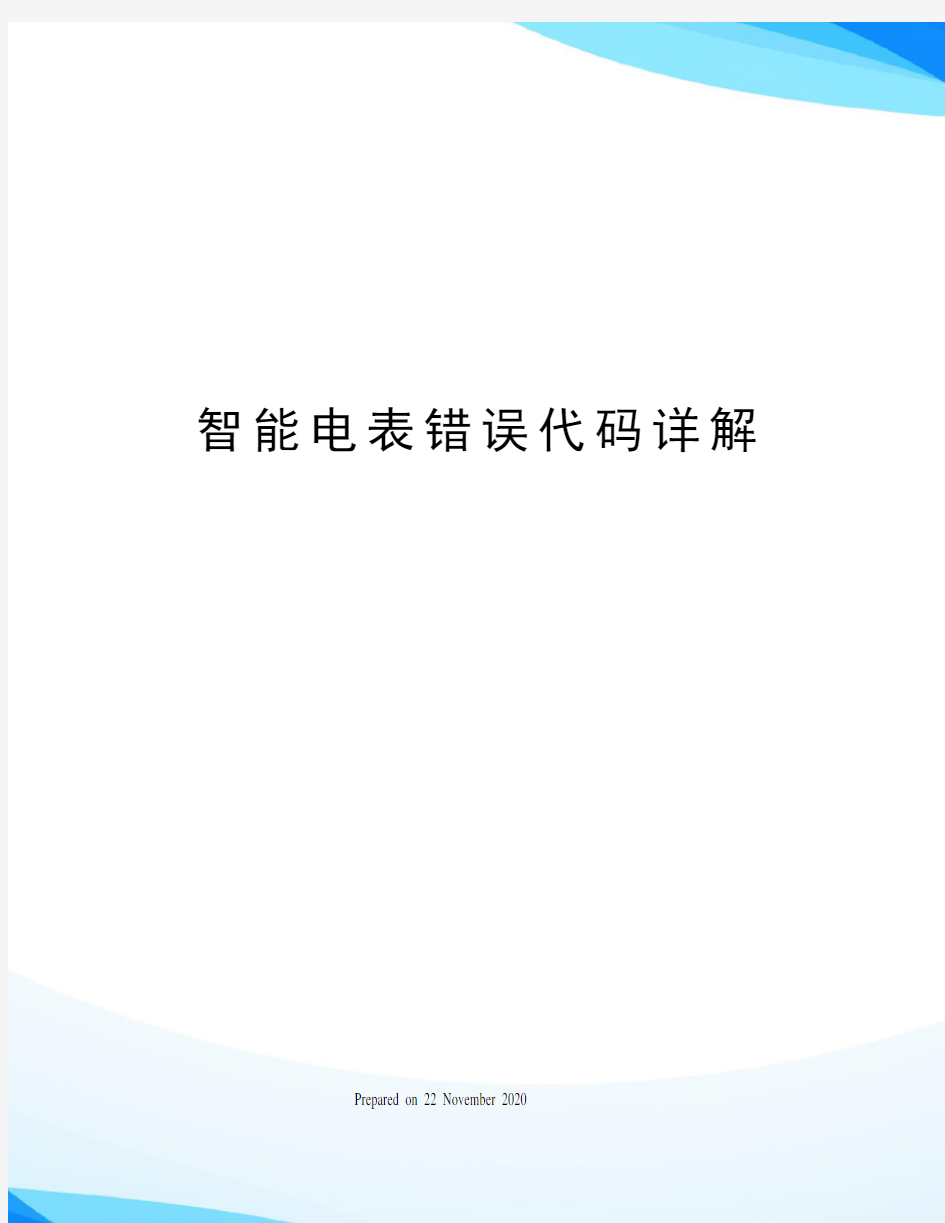 智能电表错误代码详解

Prepared on 22 November 2020